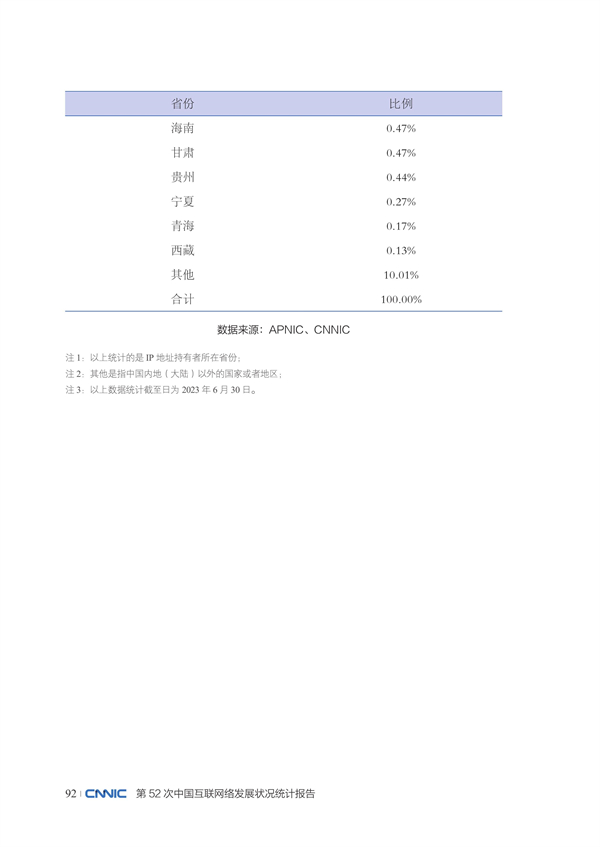 | 省份 | 比例 |
|---|---|
| 海南 | 0.47% |
| 甘肃 | 0.47% |
| 贵州 | 0.44% |
| 宁夏 | 0.27% |
| 青海 | 0.17% |
| 西藏 | 0.13% |
| 其他 | 10.01% |
| 合计 | 100.00% |

数据来源：APNIC、CNNIC

注 1：以上统计的是 IP 地址持有者所在省份；
注 2：其他是指中国内地（大陆）以外的国家或者地区；
注 3：以上数据统计截至日为 2023 年 6 月 30 日。

92 | CNNIC 第 52 次中国互联网络发展状况统计报告